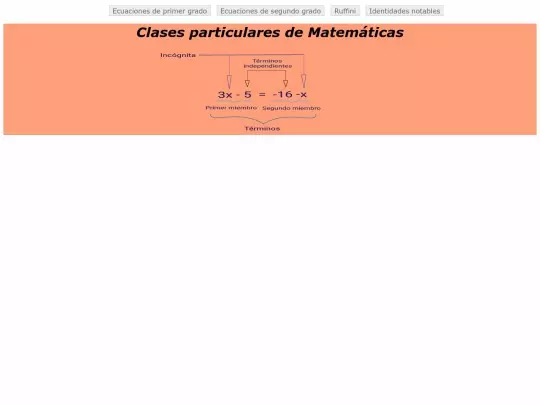 Ecuaciones de primer grado Ecuaciones de segundo grado Ruffini Identidades notables

Clases particulares de Matemáticas

Incógnita

Términos independientes

$3x - 5 = -16 - x$

Primer miembro Segundo miembro

Términos